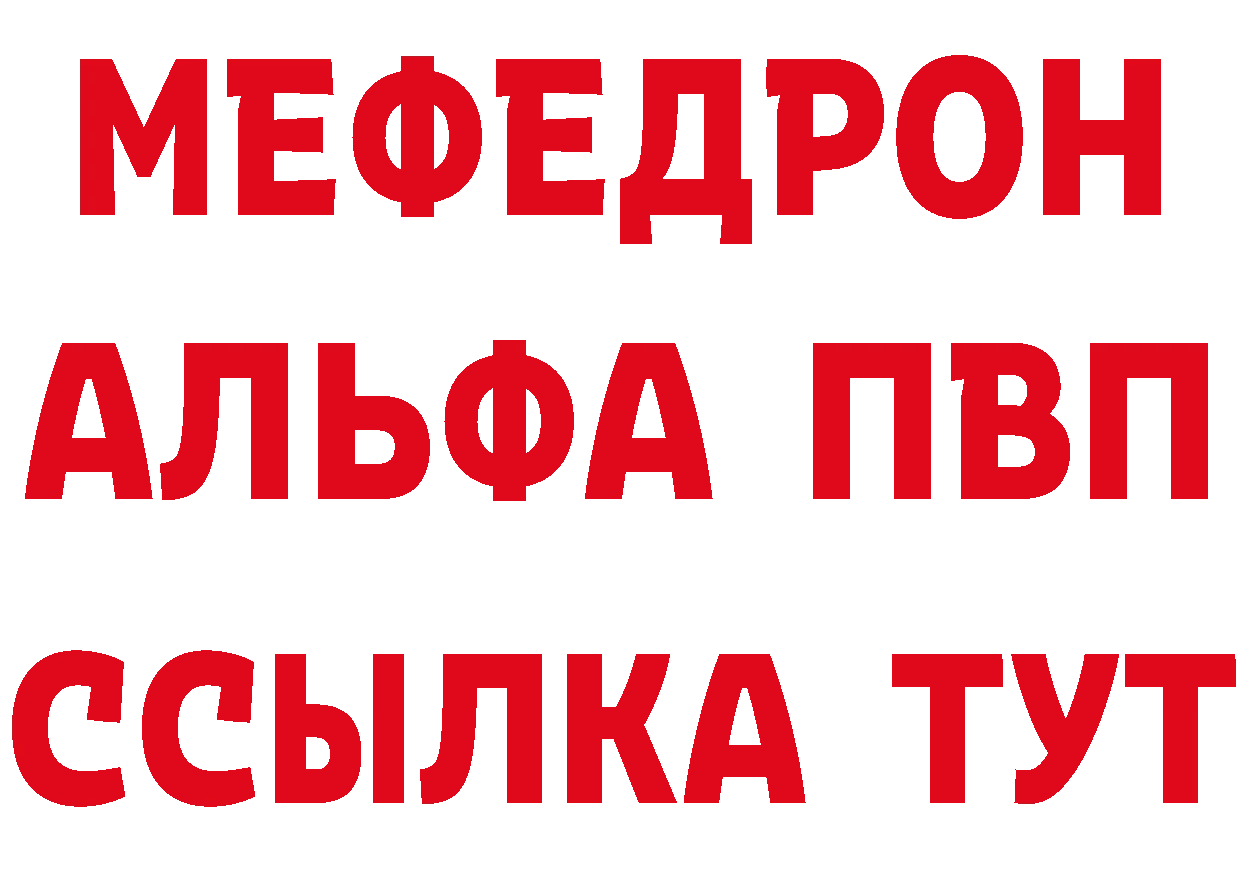 МЕФЕДРОН
АЛЬФА ПВП
ССЫЛКА ТУТ